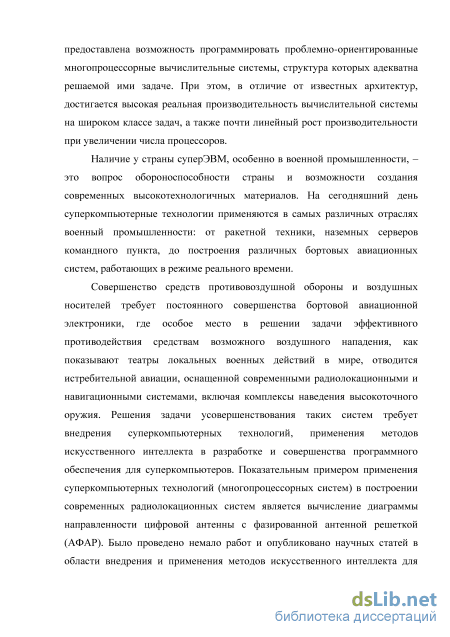 предоставлена возможность программировать проблемно-ориентированные многопроцессорные вычислительные системы, структура которых адекватна решаемой ими задаче. При этом, в отличие от известных архитектур, достигается высокая реальная производительность вычислительной системы на широком классе задач, а также почти линейный рост производительности при увеличении числа процессоров.

Наличие у страны суперЭВМ, особенно в военной промышленности, – это вопрос обороноспособности страны и возможности создания современных высокотехнологичных материалов. На сегодняшний день суперкомпьютерные технологии применяются в самых различных отраслях военный промышленности: от ракетной техники, наземных серверов командного пункта, до построения различных бортовых авиационных систем, работающих в режиме реального времени.

Совершенство средств противовоздушной обороны и воздушных носителей требует постоянного совершенства бортовой авиационной электроники, где особое место в решении задачи эффективного противодействия средствам возможного воздушного нападения, как показывают театры локальных военных действий в мире, отводится истребительной авиации, оснащенной современными радиолокационными и навигационными системами, включая комплексы наведения высокоточного оружия. Решения задачи усовершенствования таких систем требует внедрения суперкомпьютерных технологий, применения методов искусственного интеллекта в разработке и совершенства программного обеспечения для суперкомпьютеров. Показательным примером применения суперкомпьютерных технологий (многопроцессорных систем) в построении современных радиолокационных систем является вычисление диаграммы направленности цифровой антенны с фазированной антенной решеткой (АФАР). Было проведено немало работ и опубликовано научных статей в области внедрения и применения методов искусственного интеллекта для

dsLib.net
библиотека диссертаций